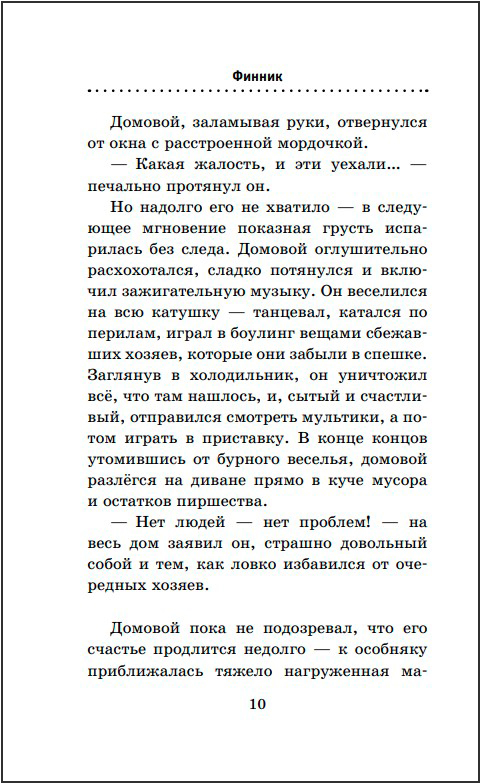 Финник

Домовой, заламывая руки, отвернулся от окна с расстроенной мордочкой.

— Какая жалость, и эти уехали... — печально протянул он.

Но надолго его не хватило — в следующее мгновение показная грусть испарилась без следа. Домовой оглушительно расхохотался, сладко потянулся и включил зажигательную музыку. Он веселился на всю катушку — танцевал, катался по перилам, играл в боулинг вещами сбежавших хозяев, которые они забыли в спешке. Заглянув в холодильник, он уничтожил всё, что там нашлось, и, сытый и счастливый, отправился смотреть мультики, а потом играть в приставку. В конце концов утомившись от бурного веселья, домовой разлёгся на диване прямо в куче мусора и остатков пиршества.

— Нет людей — нет проблем! — на весь дом заявил он, страшно довольный собой и тем, как ловко избавился от очередных хозяев.

Домовой пока не подозревал, что его счастье продлится недолго — к особняку приближалась тяжело нагруженная ма-

10